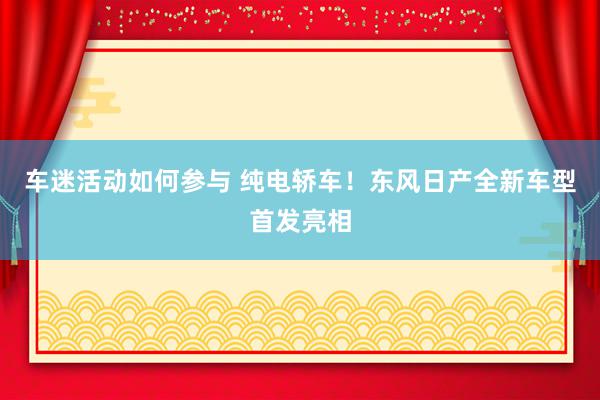 车迷活动如何参与 纯电轿车！东风日产全新车型首发亮相